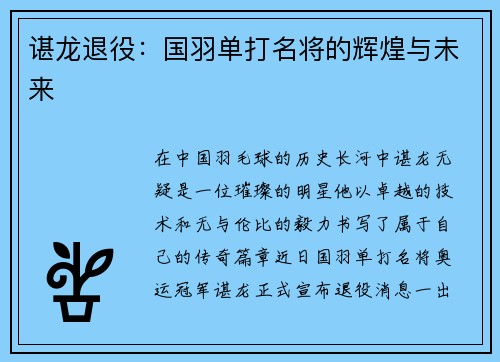 谌龙退役：国羽单打名将的辉煌与未来

在中国羽毛球的历史长河中谌龙无疑是一位璀璨的明星他以卓越的技术和无与伦比的毅力书写了属于自己的传奇篇章近日国羽单打名将奥运冠军谌龙正式宣布退役消息一出